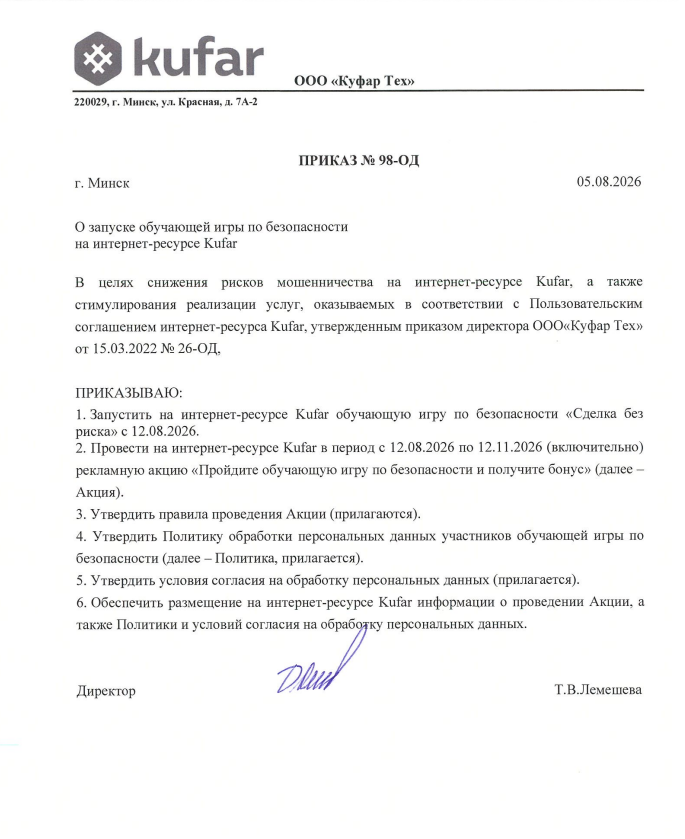 kufar

ООО «Куфар Тех»

220029, г. Минск, ул. Красная, д. 7А-2

ПРИКАЗ № 98-ОД

г. Минск

05.08.2026

О запуске обучающей игры по безопасности на интернет-ресурсе Kufar

В целях снижения рисков мошенничества на интернет-ресурсе Kufar, а также стимулирования реализации услуг, оказываемых в соответствии с Пользовательским соглашением интернет-ресурса Kufar, утвержденным приказом директора ООО«Куфар Тех» от 15.03.2022 № 26-ОД,

ПРИКАЗЫВАЮ:
1. Запустить на интернет-ресурсе Kufar обучающую игру по безопасности «Сделка без риска» с 12.08.2026.
2. Провести на интернет-ресурсе Kufar в период с 12.08.2026 по 12.11.2026 (включительно) рекламную акцию «Пройдите обучающую игру по безопасности и получите бонус» (далее – Акция).
3. Утвердить правила проведения Акции (прилагаются).
4. Утвердить Политику обработки персональных данных участников обучающей игры по безопасности (далее – Политика, прилагается).
5. Утвердить условия согласия на обработку персональных данных (прилагается).
6. Обеспечить размещение на интернет-ресурсе Kufar информации о проведении Акции, а также Политики и условий согласия на обработку персональных данных.

Директор

Т.В.Лемешева